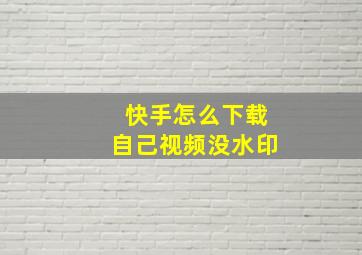 快手怎么下载
自己视频没水印